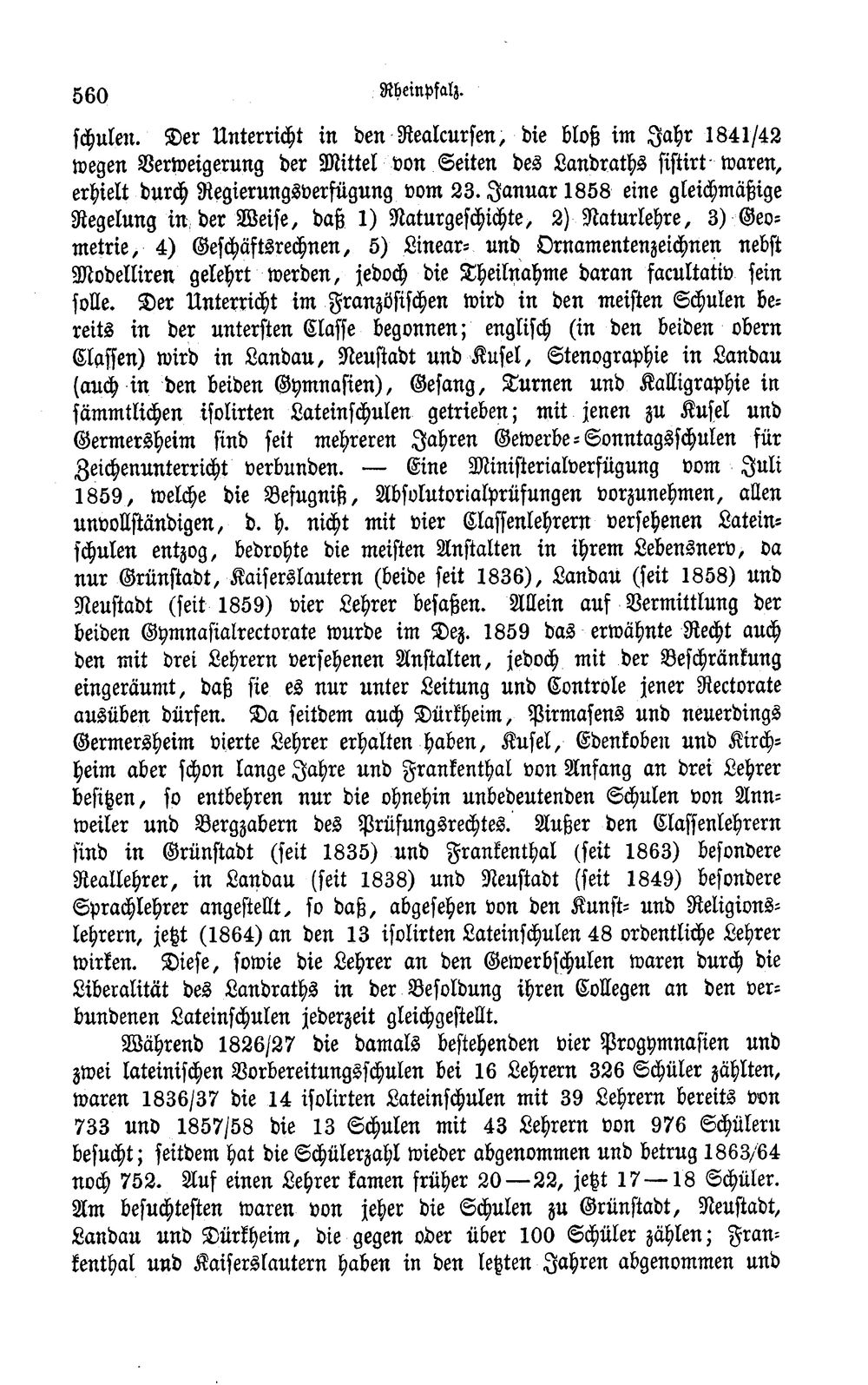 560 Rheinpfalz.

schulen. Der Unterricht in den Realcursen, die bloß im Jahr 1841/42 wegen Verweigerung der Mittel von Seiten des Landraths sistirt waren, erhielt durch Regierungsverfügung vom 23. Januar 1858 eine gleichmäßige Regelung in der Weise, daß 1) Naturgeschichte, 2) Naturlehre, 3) Geometrie, 4) Geschäftsrechnen, 5) Linear- und Ornamentenzeichnen nebst Modelliren gelehrt werden, jedoch die Theilnahme daran facultativ sein solle. Der Unterricht im Französischen wird in den meisten Schulen bereits in der untersten Classe begonnen; englisch (in den beiden obern Classen) wird in Landau, Neustadt und Kusel, Stenographie in Landau (auch in den beiden Gymnasien), Gesang, Turnen und Kalligraphie in sämmtlichen isolirten Lateinschulen getrieben; mit jenen zu Kusel und Germersheim sind seit mehreren Jahren Gewerbe-Sonntagsschulen für Zeichenunterricht verbunden. — Eine Ministerialverfügung vom Juli 1859, welche die Befugniß, Absolutorialprüfungen vorzunehmen, allen unvollständigen, d. h. nicht mit vier Classenlehrern versehenen Lateinschulen entzog, bedrohte die meisten Anstalten in ihrem Lebensnerv, da nur Grünstadt, Kaiserslautern (beide seit 1836), Landau (seit 1858) und Neustadt (seit 1859) vier Lehrer besaßen. Allein auf Vermittlung der beiden Gymnasialrectorate wurde im Dez. 1859 das erwähnte Recht auch den mit drei Lehrern versehenen Anstalten, jedoch mit der Beschränkung eingeräumt, daß sie es nur unter Leitung und Controle jener Rectorate ausüben dürfen. Da seitdem auch Dürkheim, Pirmasens und neuerdings Germersheim vierte Lehrer erhalten haben, Kusel, Edenkoben und Kirchheim aber schon lange Jahre und Frankenthal von Anfang an drei Lehrer besitzen, so entbehren nur die ohnehin unbedeutenden Schulen von Annweiler und Bergzabern des Prüfungsrechtes. Außer den Classenlehrern sind in Grünstadt (seit 1835) und Frankenthal (seit 1863) besondere Reallehrer, in Landau (seit 1838) und Neustadt (seit 1849) besondere Sprachlehrer angestellt, so daß, abgesehen von den Kunst- und Religionslehrern, jetzt (1864) an den 13 isolirten Lateinschulen 48 ordentliche Lehrer wirken. Diese, sowie die Lehrer an den Gewerbschulen waren durch die Liberalität des Landraths in der Besoldung ihren Collegen an den verbundenen Lateinschulen jederzeit gleichgestellt.

Während 1826/27 die damals bestehenden vier Progymnasien und zwei lateinischen Vorbereitungsschulen bei 16 Lehrern 326 Schüler zählten, waren 1836/37 die 14 isolirten Lateinschulen mit 39 Lehrern bereits von 733 und 1857/58 die 13 Schulen mit 43 Lehrern von 976 Schülern besucht; seitdem hat die Schülerzahl wieder abgenommen und betrug 1863/64 noch 752. Auf einen Lehrer kamen früher 20—22, jetzt 17—18 Schüler. Am besuchtesten waren von jeher die Schulen zu Grünstadt, Neustadt, Landau und Dürkheim, die gegen oder über 100 Schüler zählen; Frankenthal und Kaiserslautern haben in den letzten Jahren abgenommen und